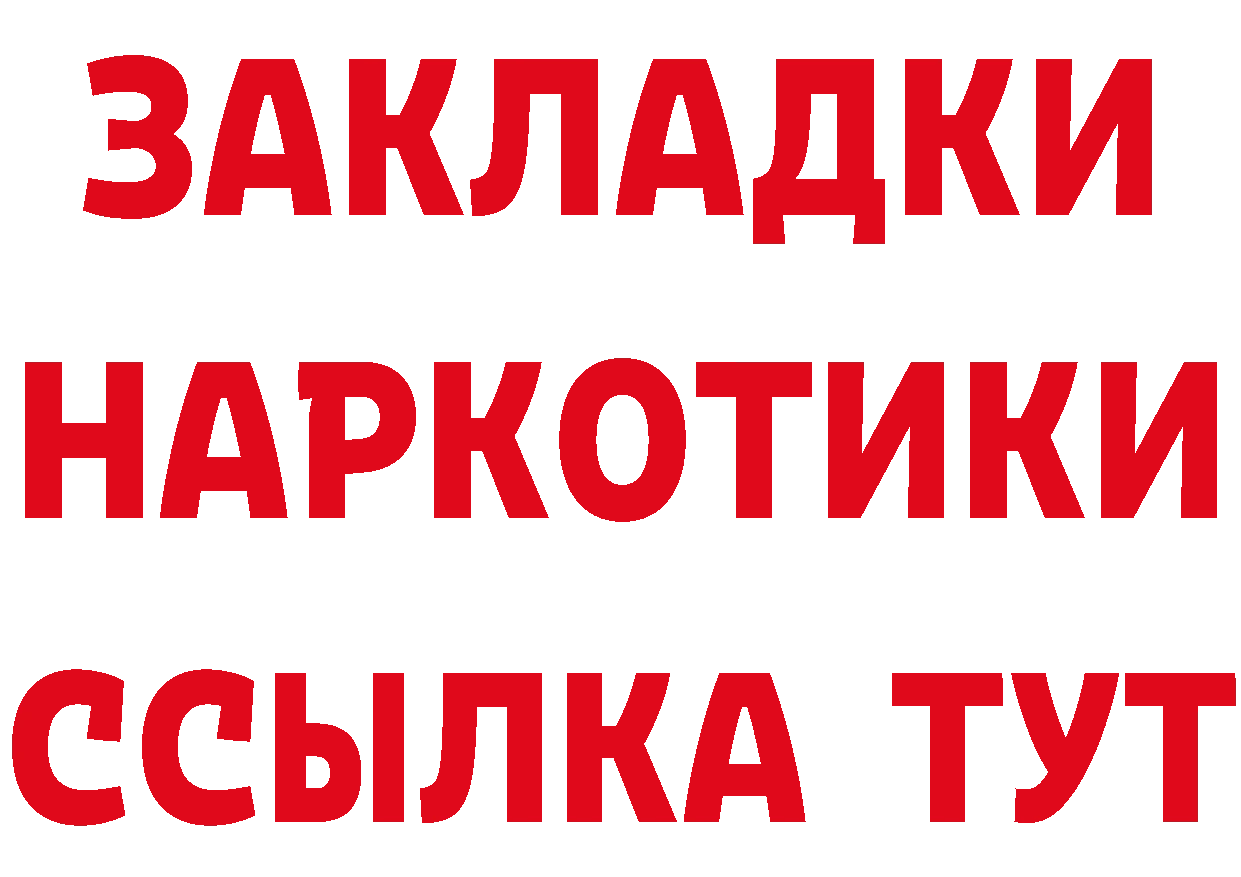 ЗАКЛАДКИ
НАРКОТИКИ
ССЫЛКА ТУТ